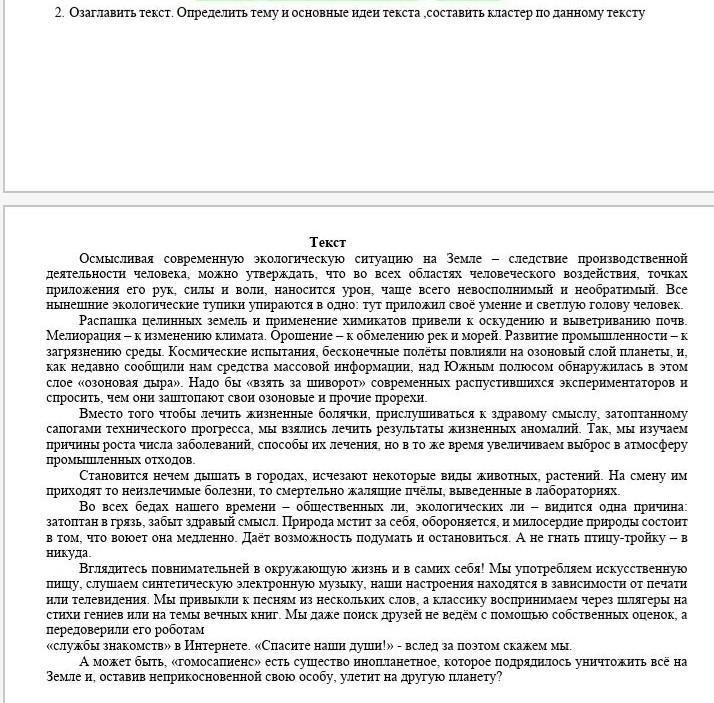 2. Озаглавить текст. Определить тему и основные идеи текста ,составить кластер по данному тексту

Текст

Осмысливая современную экологическую ситуацию на Земле – следствие производственной деятельности человека, можно утверждать, что во всех областях человеческого воздействия, точках приложения его рук, силы и воли, наносится урон, чаще всего невосполнимый и необратимый. Все нынешние экологические тупики упираются в одно: тут приложил своё умение и светлую голову человек.

Распашка целинных земель и применение химикатов привели к оскудению и выветриванию почв. Мелиорация – к изменению климата. Орошение – к обмелению рек и морей. Развитие промышленности – к загрязнению среды. Космические испытания, бесконечные полёты повлияли на озоновый слой планеты, и, как недавно сообщили нам средства массовой информации, над Южным полюсом обнаружилась в этом слое «озоновая дыра». Надо бы «взять за шиворот» современных распустившихся экспериментаторов и спросить, чем они заштопают свои озоновые и прочие прорехи.

Вместо того чтобы лечить жизненные болячки, прислушиваться к здравому смыслу, затоптанному сапогами технического прогресса, мы взялись лечить результаты жизненных аномалий. Так, мы изучаем причины роста числа заболеваний, способы их лечения, но в то же время увеличиваем выброс в атмосферу промышленных отходов.

Становится нечем дышать в городах, исчезают некоторые виды животных, растений. На смену им приходят то неизлечимые болезни, то смертельно жалящие пчёлы, выведенные в лабораториях.

Во всех бедах нашего времени – общественных ли, экологических ли – видится одна причина: затоптан в грязь, забыт здравый смысл. Природа мстит за себя, обороняется, и милосердие природы состоит в том, что воюет она медленно. Даёт возможность подумать и остановиться. А не гнать птицу-тройку – в никуда.

Вглядитесь повнимательней в окружающую жизнь и в самих себя! Мы употребляем искусственную пищу, слушаем синтетическую электронную музыку, наши настроения находятся в зависимости от печати или телевидения. Мы привыкли к песням из нескольких слов, а классику воспринимаем через шлягеры на стихи гениев или на темы вечных книг. Мы даже поиск друзей не ведём с помощью собственных оценок, а передоверили его роботам
«службы знакомств» в Интернете. «Спасите наши души!» - вслед за поэтом скажем мы.

А может быть, «гомосапиенс» есть существо инопланетное, которое подрядилось уничтожить всё на Земле и, оставив неприкосновенной свою особу, улетит на другую планету?